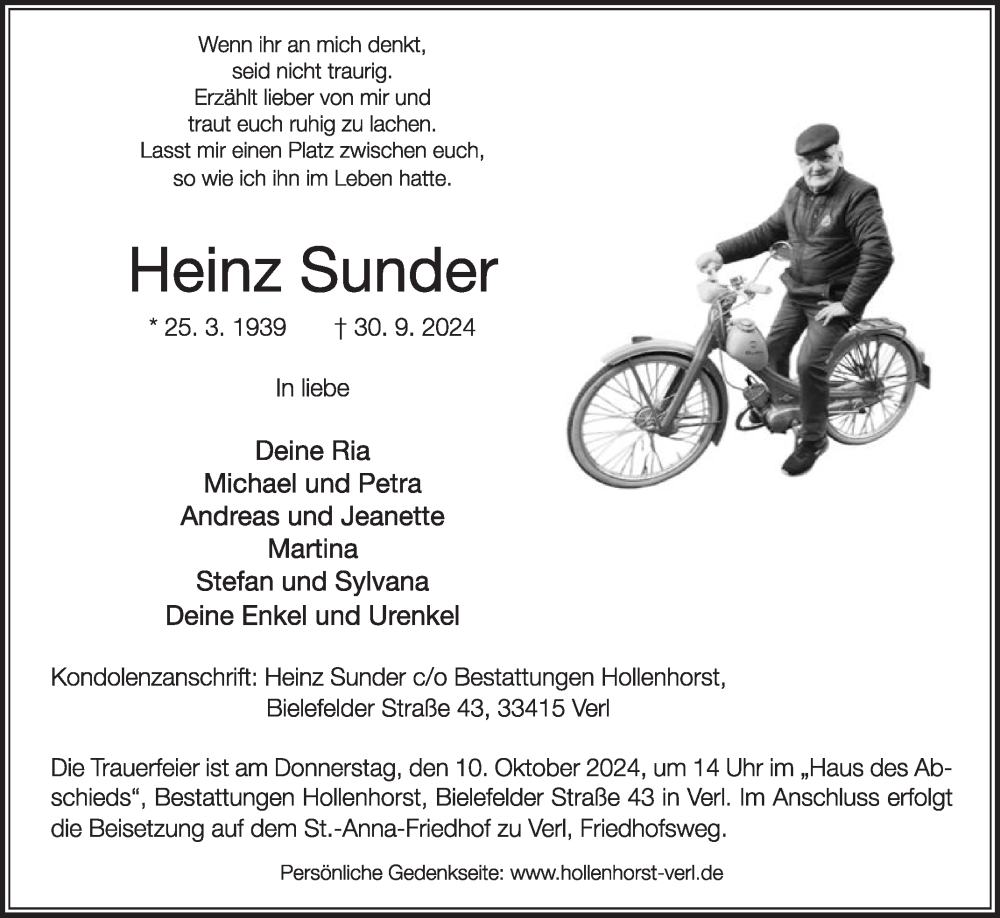 Wenn ihr an mich denkt,
seid nicht traurig.
Erzählt lieber von mir und
traut euch ruhig zu lachen.
Lasst mir einen Platz zwischen euch,
so wie ich ihn im Leben hatte.

Heinz Sunder

* 25. 3. 1939 † 30. 9. 2024

In liebe

Deine Ria
Michael und Petra
Andreas und Jeanette
Martina
Stefan und Sylvana
Deine Enkel und Urenkel

Kondolenzanschrift: Heinz Sunder c/o Bestattungen Hollenhorst,
Bielefelder Straße 43, 33415 Verl

Die Trauerfeier ist am Donnerstag, den 10. Oktober 2024, um 14 Uhr im „Haus des Abschieds“, Bestattungen Hollenhorst, Bielefelder Straße 43 in Verl. Im Anschluss erfolgt die Beisetzung auf dem St.-Anna-Friedhof zu Verl, Friedhofsweg.

Persönliche Gedenkseite: www.hollenhorst-verl.de